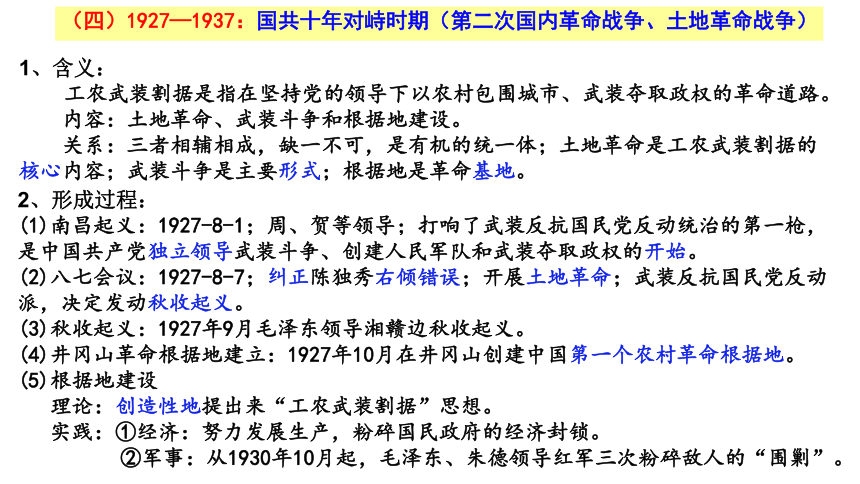 （四）1927—1937：国共十年对峙时期（第二次国内革命战争、土地革命战争）

1、含义：

工农武装割据是指在坚持党的领导下以农村包围城市、武装夺取政权的革命道路。

内容：土地革命、武装斗争和根据地建设。

关系：三者相辅相成，缺一不可，是有机的统一体；土地革命是工农武装割据的核心内容；武装斗争是主要形式；根据地是革命基地。

2、形成过程：

(1)南昌起义：1927-8-1；周、贺等领导；打响了武装反抗国民党反动统治的第一枪，是中国共产党独立领导武装斗争、创建人民军队和武装夺取政权的开始。

(2)八七会议：1927-8-7；纠正陈独秀右倾错误；开展土地革命；武装反抗国民党反动派，决定发动秋收起义。

(3)秋收起义：1927年9月毛泽东领导湘赣边秋收起义。

(4)井冈山革命根据地建立：1927年10月在井冈山创建中国第一个农村革命根据地。

(5)根据地建设

理论：创造性地提出来“工农武装割据”思想。

实践：①经济：努力发展生产，粉碎国民政府的经济封锁。

②军事：从1930年10月起，毛泽东、朱德领导红军三次粉碎敌人的“围剿”。